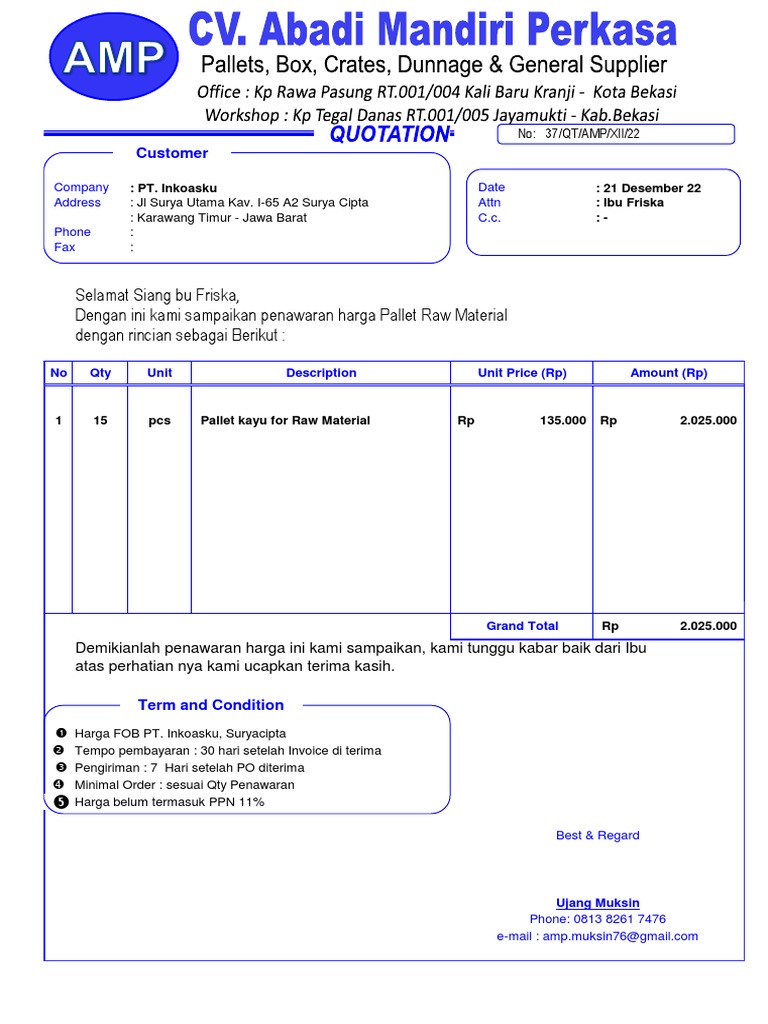 AMP

CV. Abadi Mandiri Perkasa

Pallets, Box, Crates, Dunnage & General Supplier

Office : Kp Rawa Pasung RT.001/004 Kali Baru Kranji - Kota Bekasi

Workshop : Kp Tegal Danas RT.001/005 Jayamukti - Kab.Bekasi

QUOTATION

No: 37/QT/AMP/XII/22

Customer

Company : PT. Inkoasku
Address : Jl Surya Utama Kav. I-65 A2 Surya Cipta
: Karawang Timur - Jawa Barat
Phone :
Fax :

Date : 21 Desember 22
Attn : Ibu Friska
C.c. : -

Selamat Siang bu Friska,
Dengan ini kami sampaikan penawaran harga Pallet Raw Material dengan rincian sebagai Berikut :

| No | Qty | Unit | Description | Unit Price (Rp) | Amount (Rp) |
|---|---|---|---|---|---|
| 1 | 15 | pcs | Pallet kayu for Raw Material | Rp 135.000 | Rp 2.025.000 |
| | | | | Grand Total | Rp 2.025.000 |

Demikianlah penawaran harga ini kami sampaikan, kami tunggu kabar baik dari Ibu atas perhatian nya kami ucapkan terima kasih.

Term and Condition

❶ Harga FOB PT. Inkoasku, Suryacipta
❷ Tempo pembayaran : 30 hari setelah Invoice di terima
❸ Pengiriman : 7 Hari setelah PO diterima
❹ Minimal Order : sesuai Qty Penawaran
❺ Harga belum termasuk PPN 11%

Best & Regard

Ujang Muksin
Phone: 0813 8261 7476
e-mail : amp.muksin76@gmail.com